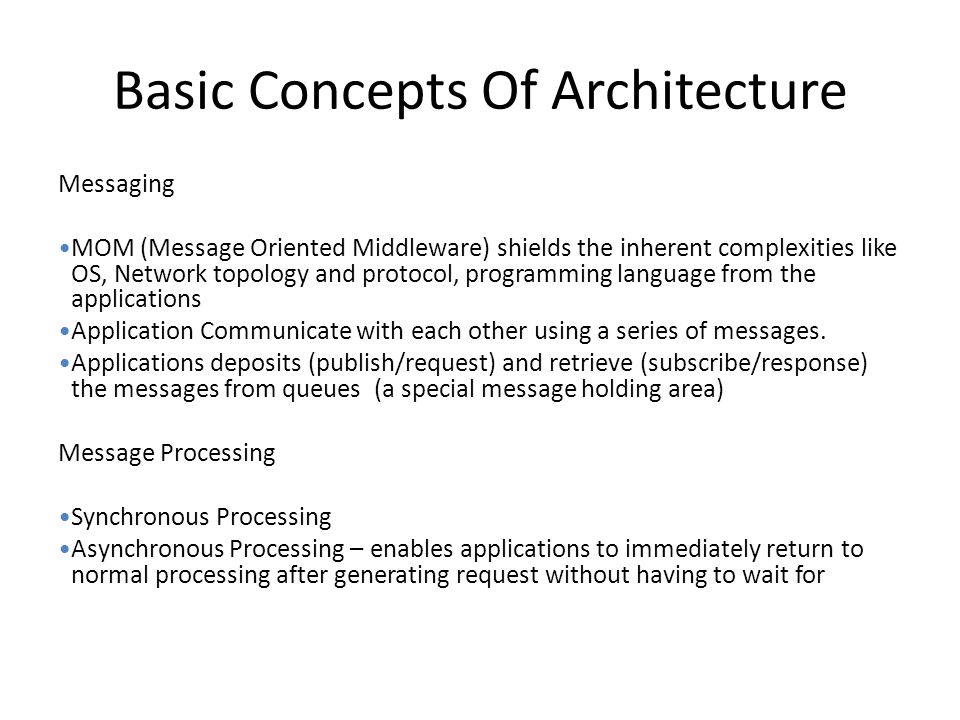 Basic Concepts Of Architecture

Messaging

•MOM (Message Oriented Middleware) shields the inherent complexities like OS, Network topology and protocol, programming language from the applications
•Application Communicate with each other using a series of messages.
•Applications deposits (publish/request) and retrieve (subscribe/response) the messages from queues (a special message holding area)

Message Processing

•Synchronous Processing
•Asynchronous Processing – enables applications to immediately return to normal processing after generating request without having to wait for